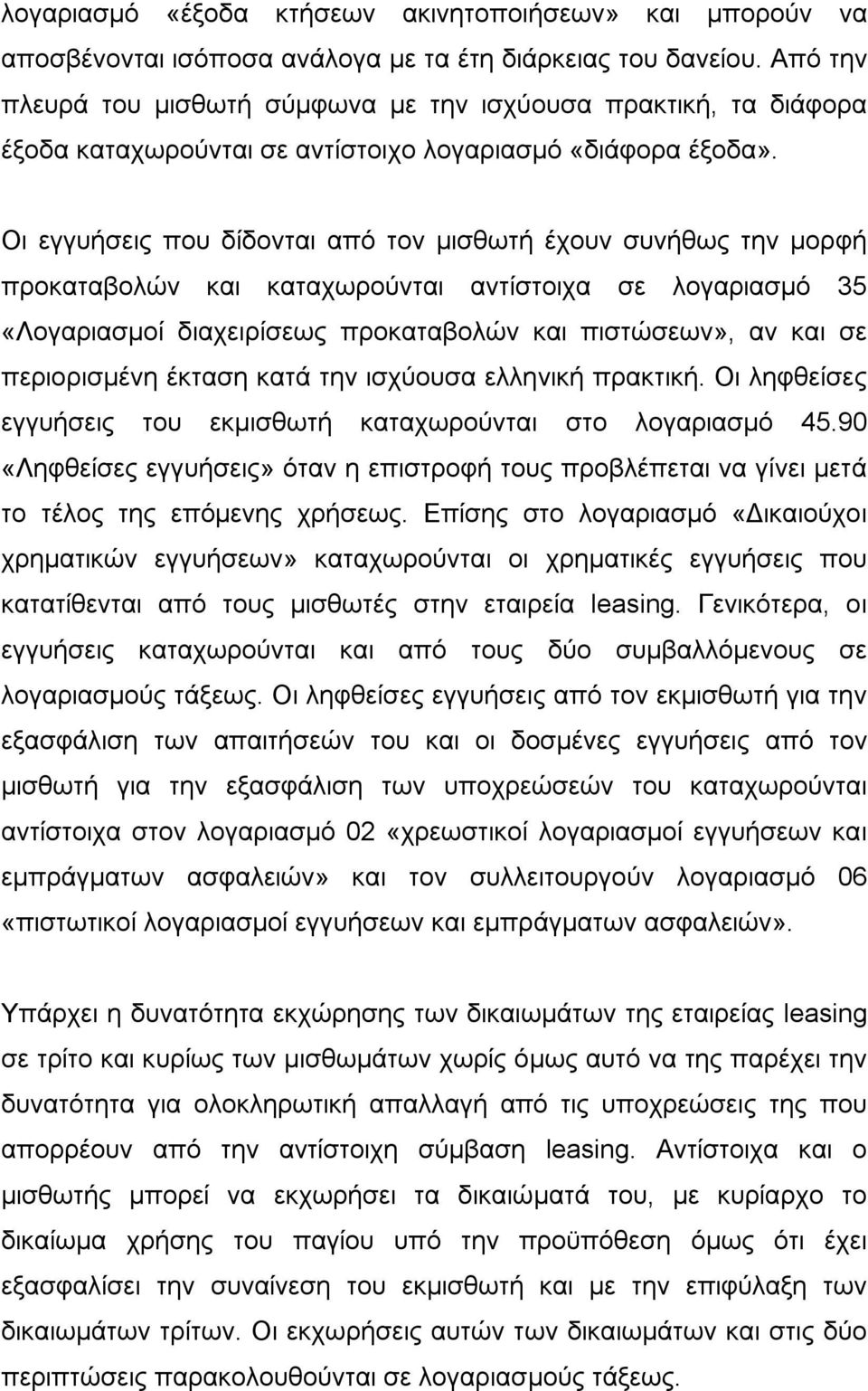 λογαριασμό «έξοδα κτήσεων ακινητοποιήσεων» και μπορούν να αποσβένονται ισόποσα ανάλογα με τα έτη διάρκειας του δανείου. Από την πλευρά του μισθωτή σύμφωνα με την ισχύουσα πρακτική, τα διάφορα έξοδα καταχωρούνται σε αντίστοιχο λογαριασμό «διάφορα έξοδα».

Οι εγγυήσεις που δίδονται από τον μισθωτή έχουν συνήθως την μορφή προκαταβολών και καταχωρούνται αντίστοιχα σε λογαριασμό 35 «Λογαριασμοί διαχειρίσεως προκαταβολών και πιστώσεων», αν και σε περιορισμένη έκταση κατά την ισχύουσα ελληνική πρακτική. Οι ληφθείσες εγγυήσεις του εκμισθωτή καταχωρούνται στο λογαριασμό 45.90 «Ληφθείσες εγγυήσεις» όταν η επιστροφή τους προβλέπεται να γίνει μετά το τέλος της επόμενης χρήσεως. Επίσης στο λογαριασμό «Δικαιούχοι χρηματικών εγγυήσεων» καταχωρούνται οι χρηματικές εγγυήσεις που κατατίθενται από τους μισθωτές στην εταιρεία leasing. Γενικότερα, οι εγγυήσεις καταχωρούνται και από τους δύο συμβαλλόμενους σε λογαριασμούς τάξεως. Οι ληφθείσες εγγυήσεις από τον εκμισθωτή για την εξασφάλιση των απαιτήσεών του και οι δοσμένες εγγυήσεις από τον μισθωτή για την εξασφάλιση των υποχρεώσεών του καταχωρούνται αντίστοιχα στον λογαριασμό 02 «χρεωστικοί λογαριασμοί εγγυήσεων και εμπράγματων ασφαλειών» και τον συλλειτουργούν λογαριασμό 06 «πιστωτικοί λογαριασμοί εγγυήσεων και εμπράγματων ασφαλειών».

Υπάρχει η δυνατότητα εκχώρησης των δικαιωμάτων της εταιρείας leasing σε τρίτο και κυρίως των μισθωμάτων χωρίς όμως αυτό να της παρέχει την δυνατότητα για ολοκληρωτική απαλλαγή από τις υποχρεώσεις της που απορρέουν από την αντίστοιχη σύμβαση leasing. Αντίστοιχα και ο μισθωτής μπορεί να εκχωρήσει τα δικαιώματά του, με κυρίαρχο το δικαίωμα χρήσης του παγίου υπό την προϋπόθεση όμως ότι έχει εξασφαλίσει την συναίνεση του εκμισθωτή και με την επιφύλαξη των δικαιωμάτων τρίτων. Οι εκχωρήσεις αυτών των δικαιωμάτων και στις δύο περιπτώσεις παρακολουθούνται σε λογαριασμούς τάξεως.